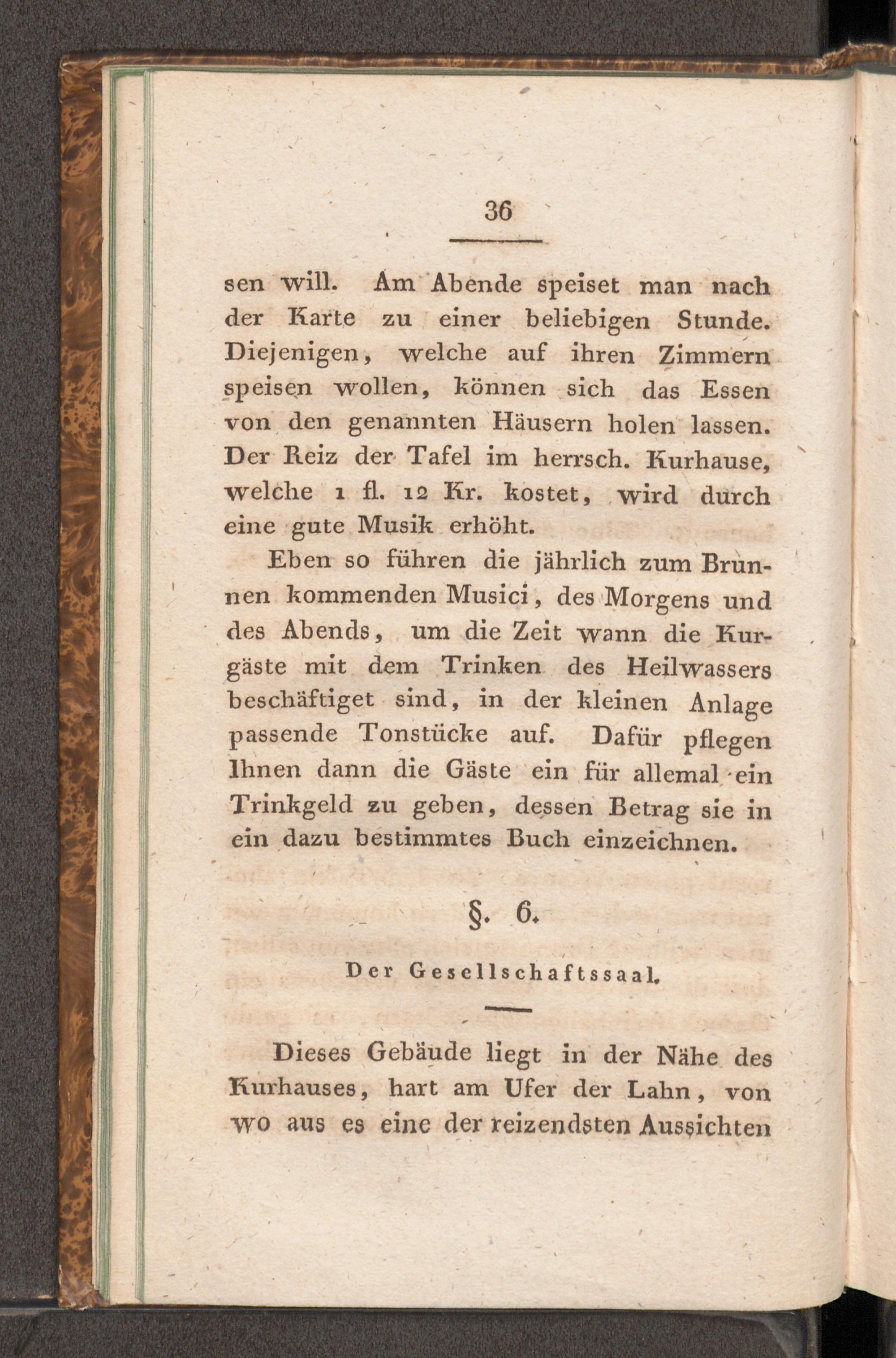 36

sen will. Am Abende speiset man nach der Karte zu einer beliebigen Stunde. Diejenigen, welche auf ihren Zimmern speisen wollen, können sich das Essen von den genannten Häusern holen lassen. Der Reiz der Tafel im herrsch. Kurhause, welche 1 fl. 12 Kr. kostet, wird durch eine gute Musik erhöht.

Eben so führen die jährlich zum Brunnen kommenden Musici, des Morgens und des Abends, um die Zeit wann die Kurgäste mit dem Trinken des Heilwassers beschäftiget sind, in der kleinen Anlage passende Tonstücke auf. Dafür pflegen Ihnen dann die Gäste ein für allemal ein Trinkgeld zu geben, dessen Betrag sie in ein dazu bestimmtes Buch einzeichnen.

§. 6.

Der Gesellschaftssaal.

Dieses Gebäude liegt in der Nähe des Kurhauses, hart am Ufer der Lahn, von wo aus es eine der reizendsten Aussichten